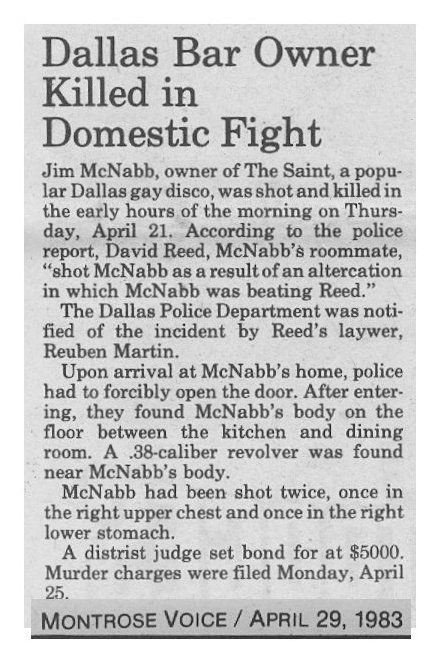 Dallas Bar Owner Killed in Domestic Fight

Jim McNabb, owner of The Saint, a popular Dallas gay disco, was shot and killed in the early hours of the morning on Thursday, April 21. According to the police report, David Reed, McNabb's roommate, "shot McNabb as a result of an altercation in which McNabb was beating Reed."

The Dallas Police Department was notified of the incident by Reed's laywer, Reuben Martin.

Upon arrival at McNabb's home, police had to forcibly open the door. After entering, they found McNabb's body on the floor between the kitchen and dining room. A .38-caliber revolver was found near McNabb's body.

McNabb had been shot twice, once in the right upper chest and once in the right lower stomach.

A distrist judge set bond for at $5000. Murder charges were filed Monday, April 25.

MONTROSE VOICE / APRIL 29, 1983